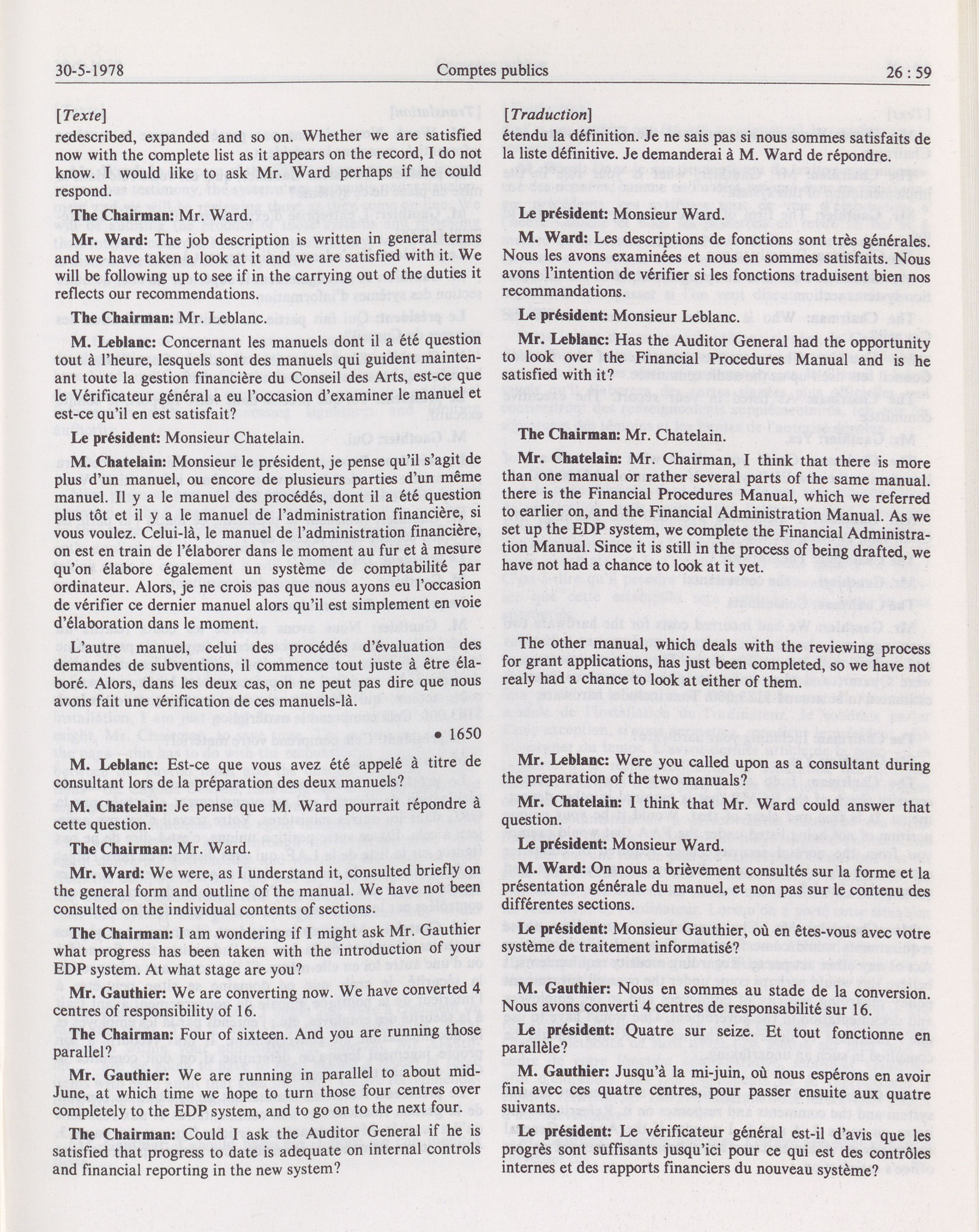 30-5-1978 Comptes publics 26 : 59

[Texte]

redescribed, expanded and so on. Whether we are satisfied now with the complete list as it appears on the record, I do not know. I would like to ask Mr. Ward perhaps if he could respond.

The Chairman: Mr. Ward.

Mr. Ward: The job description is written in general terms and we have taken a look at it and we are satisfied with it. We will be following up to see if in the carrying out of the duties it reflects our recommendations.

The Chairman: Mr. Leblanc.

M. Leblanc: Concernant les manuels dont il a été question tout à l'heure, lesquels sont des manuels qui guident maintenant toute la gestion financière du Conseil des Arts, est-ce que le Vérificateur général a eu l'occasion d'examiner le manuel et est-ce qu'il en est satisfait?

Le président: Monsieur Chatelain.

M. Chatelain: Monsieur le président, je pense qu'il s'agit de plus d'un manuel, ou encore de plusieurs parties d'un même manuel. Il y a le manuel des procédés, dont il a été question plus tôt et il y a le manuel de l'administration financière, si vous voulez. Celui-là, le manuel de l'administration financière, on est en train de l'élaborer dans le moment au fur et à mesure qu'on élabore également un système de comptabilité par ordinateur. Alors, je ne crois pas que nous ayons eu l'occasion de vérifier ce dernier manuel alors qu'il est simplement en voie d'élaboration dans le moment.

L'autre manuel, celui des procédés d'évaluation des demandes de subventions, il commence tout juste à être élaboré. Alors, dans les deux cas, on ne peut pas dire que nous avons fait une vérification de ces manuels-là.

• 1650

M. Leblanc: Est-ce que vous avez été appelé à titre de consultant lors de la préparation des deux manuels?

M. Chatelain: Je pense que M. Ward pourrait répondre à cette question.

The Chairman: Mr. Ward.

Mr. Ward: We were, as I understand it, consulted briefly on the general form and outline of the manual. We have not been consulted on the individual contents of sections.

The Chairman: I am wondering if I might ask Mr. Gauthier what progress has been taken with the introduction of your EDP system. At what stage are you?

Mr. Gauthier: We are converting now. We have converted 4 centres of responsibility of 16.

The Chairman: Four of sixteen. And you are running those parallel?

Mr. Gauthier: We are running in parallel to about mid-June, at which time we hope to turn those four centres over completely to the EDP system, and to go on to the next four.

The Chairman: Could I ask the Auditor General if he is satisfied that progress to date is adequate on internal controls and financial reporting in the new system?

[Traduction]

étendu la définition. Je ne sais pas si nous sommes satisfaits de la liste définitive. Je demanderai à M. Ward de répondre.

Le président: Monsieur Ward.

M. Ward: Les descriptions de fonctions sont très générales. Nous les avons examinées et nous en sommes satisfaits. Nous avons l'intention de vérifier si les fonctions traduisent bien nos recommandations.

Le président: Monsieur Leblanc.

Mr. Leblanc: Has the Auditor General had the opportunity to look over the Financial Procedures Manual and is he satisfied with it?

The Chairman: Mr. Chatelain.

Mr. Chatelain: Mr. Chairman, I think that there is more than one manual or rather several parts of the same manual. there is the Financial Procedures Manual, which we referred to earlier on, and the Financial Administration Manual. As we set up the EDP system, we complete the Financial Administration Manual. Since it is still in the process of being drafted, we have not had a chance to look at it yet.

The other manual, which deals with the reviewing process for grant applications, has just been completed, so we have not realy had a chance to look at either of them.

Mr. Leblanc: Were you called upon as a consultant during the preparation of the two manuals?

Mr. Chatelain: I think that Mr. Ward could answer that question.

Le président: Monsieur Ward.

M. Ward: On nous a brièvement consultés sur la forme et la présentation générale du manuel, et non pas sur le contenu des différentes sections.

Le président: Monsieur Gauthier, où en êtes-vous avec votre système de traitement informatisé?

M. Gauthier: Nous en sommes au stade de la conversion. Nous avons converti 4 centres de responsabilité sur 16.

Le président: Quatre sur seize. Et tout fonctionne en parallèle?

M. Gauthier: Jusqu'à la mi-juin, où nous espérons en avoir fini avec ces quatre centres, pour passer ensuite aux quatre suivants.

Le président: Le vérificateur général est-il d'avis que les progrès sont suffisants jusqu'ici pour ce qui est des contrôles internes et des rapports financiers du nouveau système?